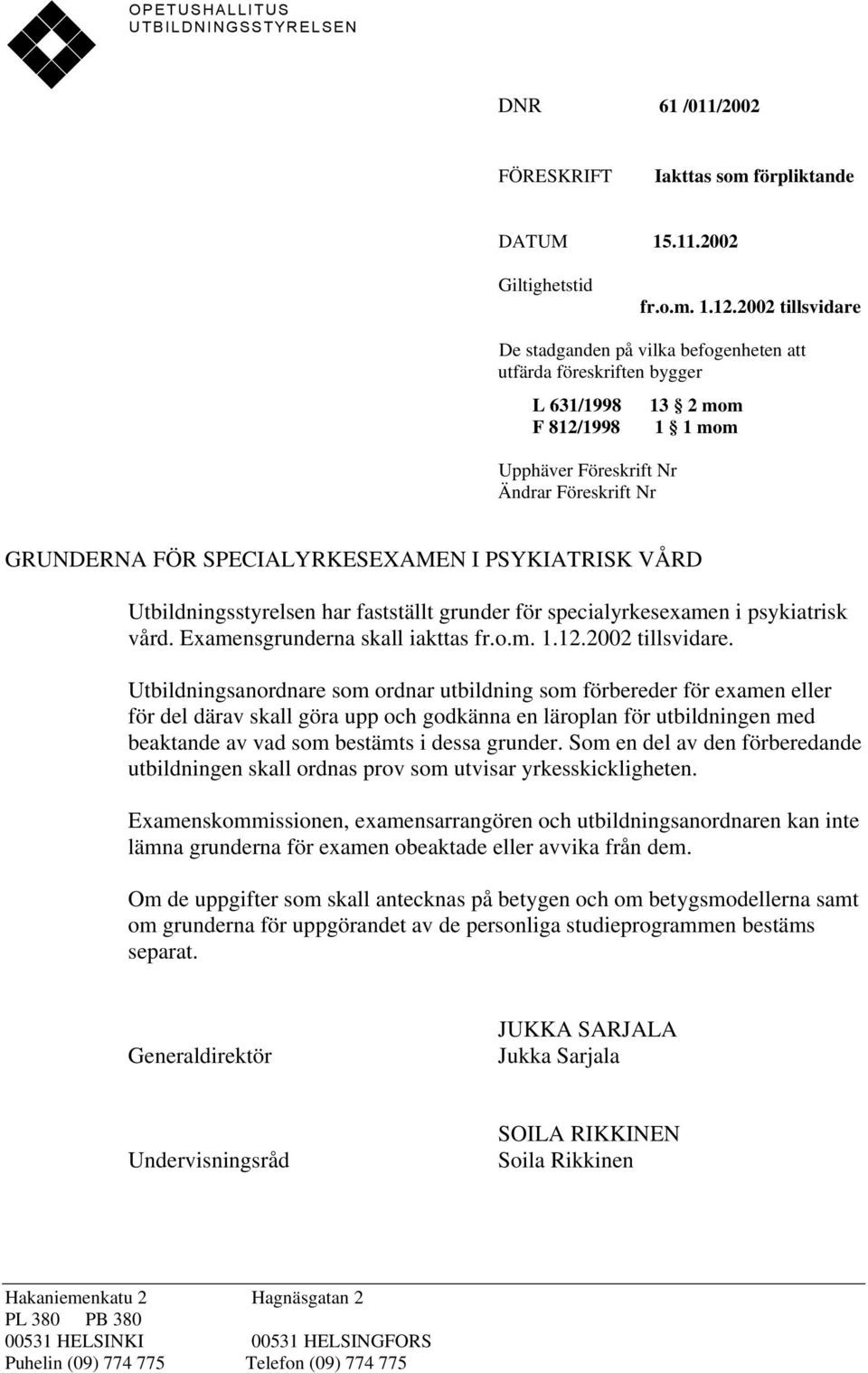 OPETUSHALLITUS
UTBILDNINGSSTYRELSEN

DNR 61 /011/2002

FÖRESKRIFT Iakttas som förpliktande

DATUM 15.11.2002

Giltighetstid
fr.o.m. 1.12.2002 tillsvidare

De stadganden på vilka befogenheten att utfärda föreskriften bygger

L 631/1998 13 § 2 mom
F 812/1998 1 § 1 mom

Upphäver Föreskrift Nr
Ändrar Föreskrift Nr

GRUNDERNA FÖR SPECIALYRKESEXAMEN I PSYKIATRISK VÅRD

Utbildningsstyrelsen har fastställt grunder för specialyrkesexamen i psykiatrisk vård. Examensgrunderna skall iakttas fr.o.m. 1.12.2002 tillsvidare.

Utbildningsanordnare som ordnar utbildning som förbereder för examen eller för del därav skall göra upp och godkänna en läroplan för utbildningen med beaktande av vad som bestämts i dessa grunder. Som en del av den förberedande utbildningen skall ordnas prov som utvisar yrkesskickligheten.

Examenskommissionen, examensarrangören och utbildningsanordnaren kan inte lämna grunderna för examen obeaktade eller avvika från dem.

Om de uppgifter som skall antecknas på betygen och om betygsmodellerna samt om grunderna för uppgörandet av de personliga studieprogrammen bestäms separat.

Generaldirektör JUKKA SARJALA
Jukka Sarjala

Undervisningsråd SOILA RIKKINEN
Soila Rikkinen

Hakaniemenkatu 2 Hagnäsgatan 2
PL 380 PB 380
00531 HELSINKI 00531 HELSINGFORS
Puhelin (09) 774 775 Telefon (09) 774 775